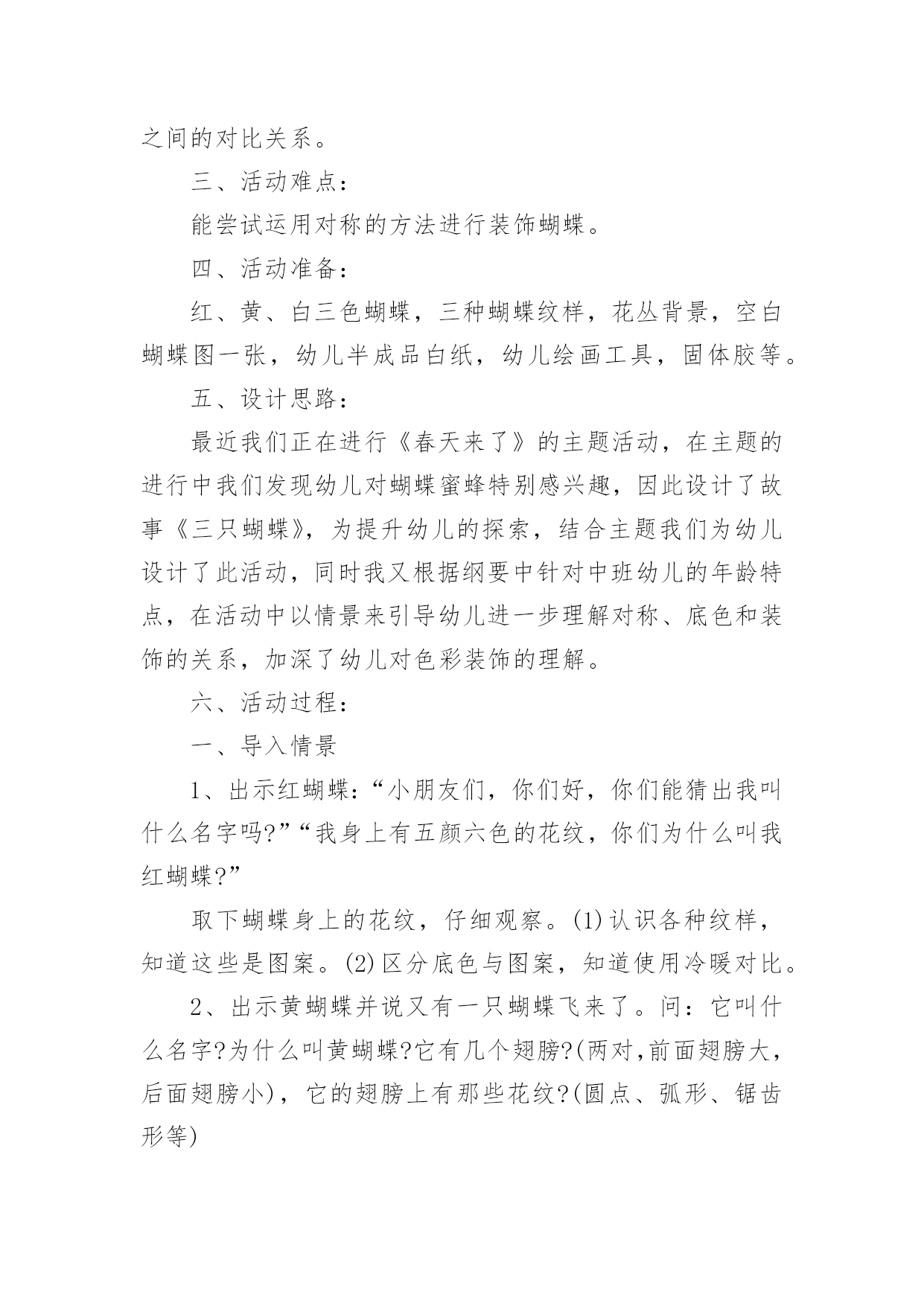 之间的对比关系。

三、活动难点：

能尝试运用对称的方法进行装饰蝴蝶。

四、活动准备：

红、黄、白三色蝴蝶，三种蝴蝶纹样，花丛背景，空白蝴蝶图一张，幼儿半成品白纸，幼儿绘画工具，固体胶等。

五、设计思路：

最近我们正在进行《春天来了》的主题活动，在主题的进行中我们发现幼儿对蝴蝶蜜蜂特别感兴趣，因此设计了故事《三只蝴蝶》，为提升幼儿的探索，结合主题我们为幼儿设计了此活动，同时我又根据纲要中针对中班幼儿的年龄特点，在活动中以情景来引导幼儿进一步理解对称、底色和装饰的关系，加深了幼儿对色彩装饰的理解。

六、活动过程：

一、导入情景

1、出示红蝴蝶：“小朋友们，你们好，你们能猜出我叫什么名字吗?”“我身上有五颜六色的花纹，你们为什么叫我红蝴蝶?”

取下蝴蝶身上的花纹，仔细观察。(1)认识各种纹样，知道这些是图案。(2)区分底色与图案，知道使用冷暖对比。

2、出示黄蝴蝶并说又有一只蝴蝶飞来了。问：它叫什么名字?为什么叫黄蝴蝶?它有几个翅膀?(两对,前面翅膀大，后面翅膀小)，它的翅膀上有那些花纹?(圆点、弧形、锯齿形等)